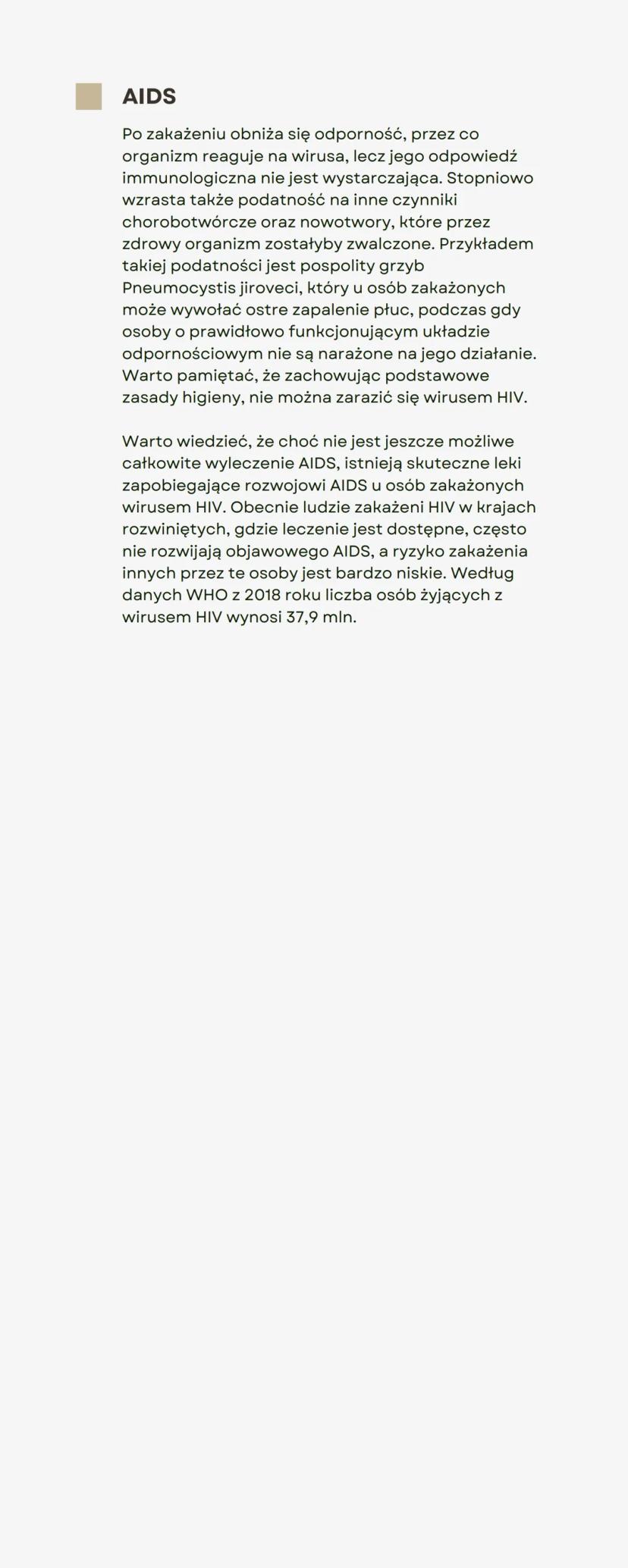 AIDS

Po zakażeniu obniża się odporność, przez co organizm reaguje na wirusa, lecz jego odpowiedź immunologiczna nie jest wystarczająca. Stopniowo wzrasta także podatność na inne czynniki chorobotwórcze oraz nowotwory, które przez zdrowy organizm zostałyby zwalczone. Przykładem takiej podatności jest pospolity grzyb Pneumocystis jiroveci, który u osób zakażonych może wywołać ostre zapalenie płuc, podczas gdy osoby o prawidłowo funkcjonującym układzie odpornościowym nie są narażone na jego działanie. Warto pamiętać, że zachowując podstawowe zasady higieny, nie można zarazić się wirusem HIV.

Warto wiedzieć, że choć nie jest jeszcze możliwe całkowite wyleczenie AIDS, istnieją skuteczne leki zapobiegające rozwojowi AIDS u osób zakażonych wirusem HIV. Obecnie ludzie zakażeni HIV w krajach rozwiniętych, gdzie leczenie jest dostępne, często nie rozwijają objawowego AIDS, a ryzyko zakażenia innych przez te osoby jest bardzo niskie. Według danych WHO z 2018 roku liczba osób żyjących z wirusem HIV wynosi 37,9 mln.